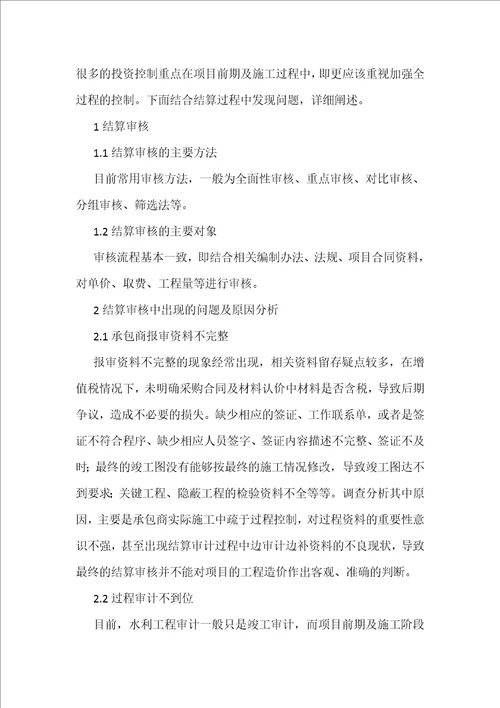 很多的投资控制重点在项目前期及施工过程中，即更应该重视加强全过程的控制。下面结合结算过程中发现问题，详细阐述。

1 结算审核

1.1 结算审核的主要方法

目前常用审核方法，一般为全面性审核、重点审核、对比审核、分组审核、筛选法等。

1.2 结算审核的主要对象

审核流程基本一致，即结合相关编制办法、法规、项目合同资料，对单价、取费、工程量等进行审核。

2 结算审核中出现的问题及原因分析

2.1 承包商报审资料不完整

报审资料不完整的现象经常出现，相关资料留存疑点较多，在增值税情况下，未明确采购合同及材料认价中材料是否含税，导致后期争议，造成不必要的损失。缺少相应的签证、工作联系单，或者是签证不符合程序、缺少相应人员签字、签证内容描述不完整、签证不及时；最终的竣工图没有能够按最终的施工情况修改，导致竣工图达不到要求；关键工程、隐蔽工程的检验资料不全等等。调查分析其中原因，主要是承包商实际施工中疏于过程控制，对过程资料的重要性意识不强，甚至出现结算审计过程中边审计边补资料的不良现状，导致最终的结算审核并不能对项目的工程造价作出客观、准确的判断。

2.2 过程审计不到位

目前，水利工程审计一般只是竣工审计，而项目前期及施工阶段